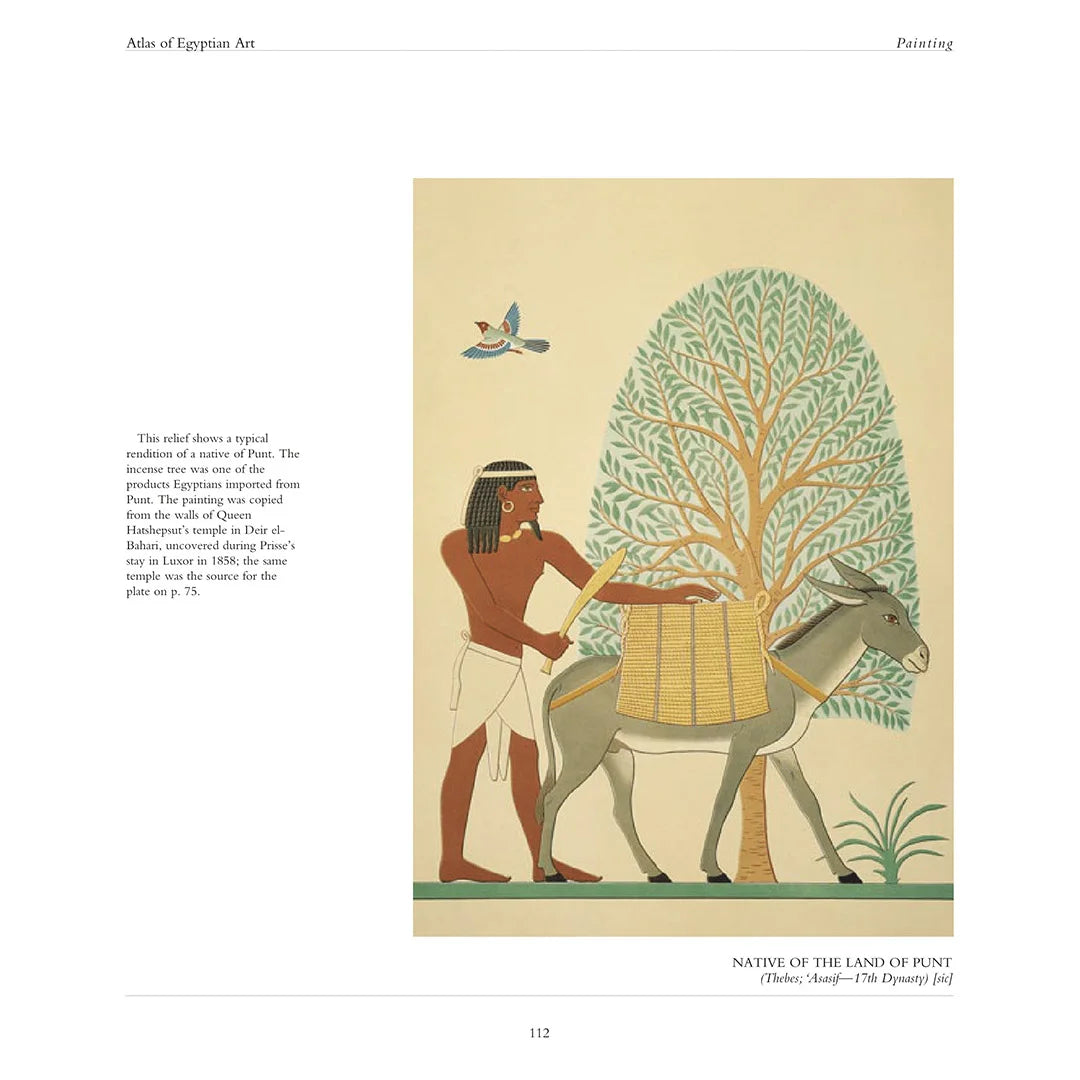 Atlas of Egyptian Art

Painting

This relief shows a typical rendition of a native of Punt. The incense tree was one of the products Egyptians imported from Punt. The painting was copied from the walls of Queen Hatshepsut's temple in Deir el-Bahari, uncovered during Prisse's stay in Luxor in 1858; the same temple was the source for the plate on p. 75.

NATIVE OF THE LAND OF PUNT
(Thebes; 'Asasif—17th Dynasty) [sic]

112